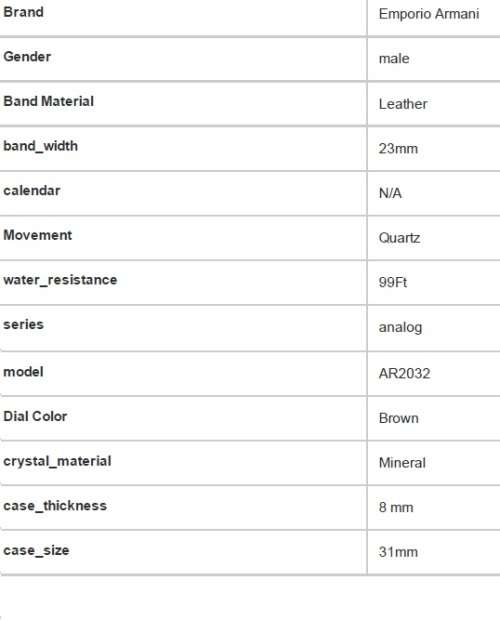 | Brand | Emporio Armani |
|---|---|
| Gender | male |
| Band Material | Leather |
| band_width | 23mm |
| calendar | N/A |
| Movement | Quartz |
| water_resistance | 99Ft |
| series | analog |
| model | AR2032 |
| Dial Color | Brown |
| crystal_material | Mineral |
| case_thickness | 8 mm |
| case_size | 31mm |